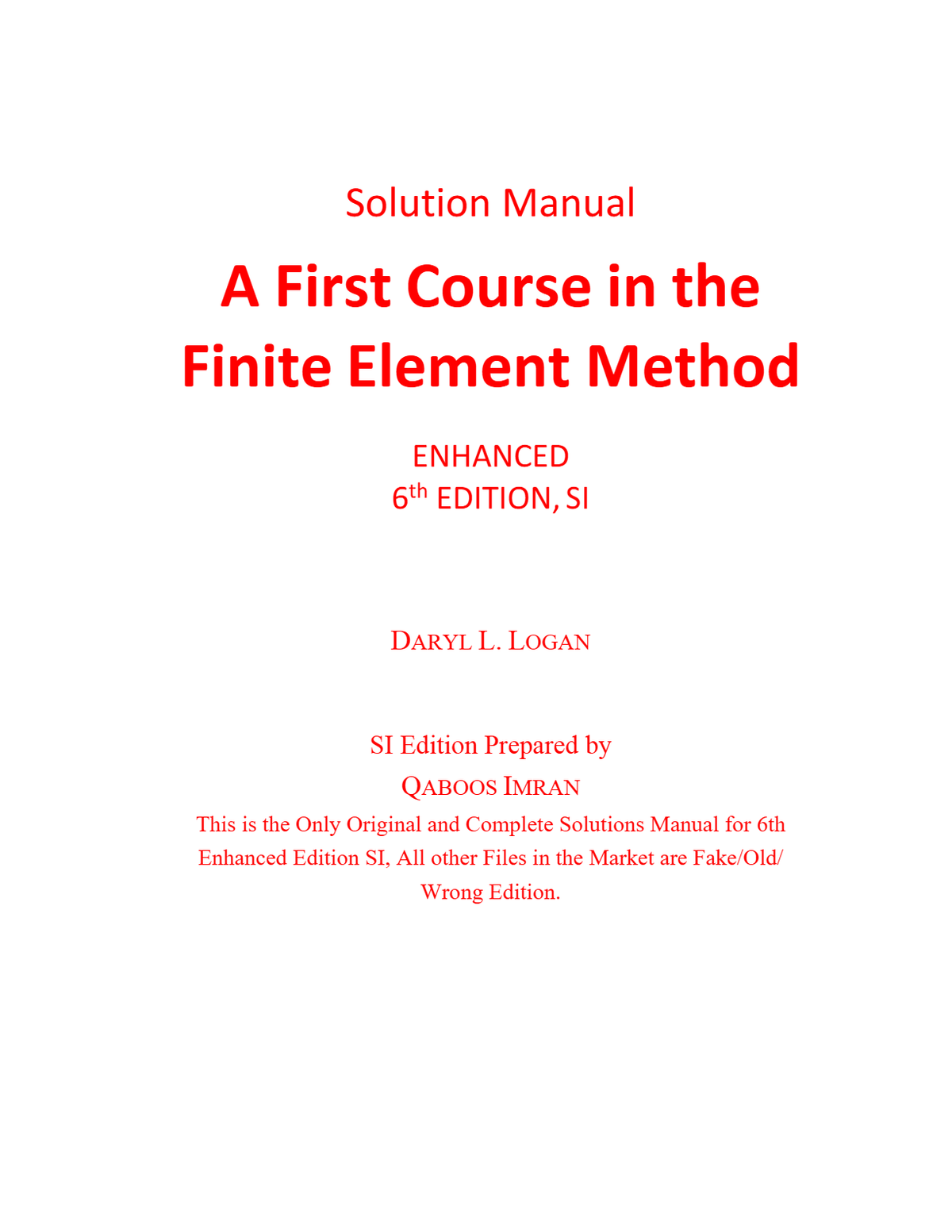 Solution Manual

A First Course in the Finite Element Method

ENHANCED
6th EDITION, SI

DARYL L. LOGAN

SI Edition Prepared by
QABOOS IMRAN
This is the Only Original and Complete Solutions Manual for 6th Enhanced Edition SI, All other Files in the Market are Fake/Old/ Wrong Edition.